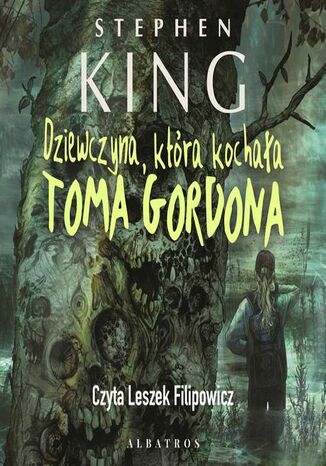 STEPHEN
KING
Dziewczyna, która kochała
TOMA GORDONA
Czyta Leszek Filipowicz
ALBATROS